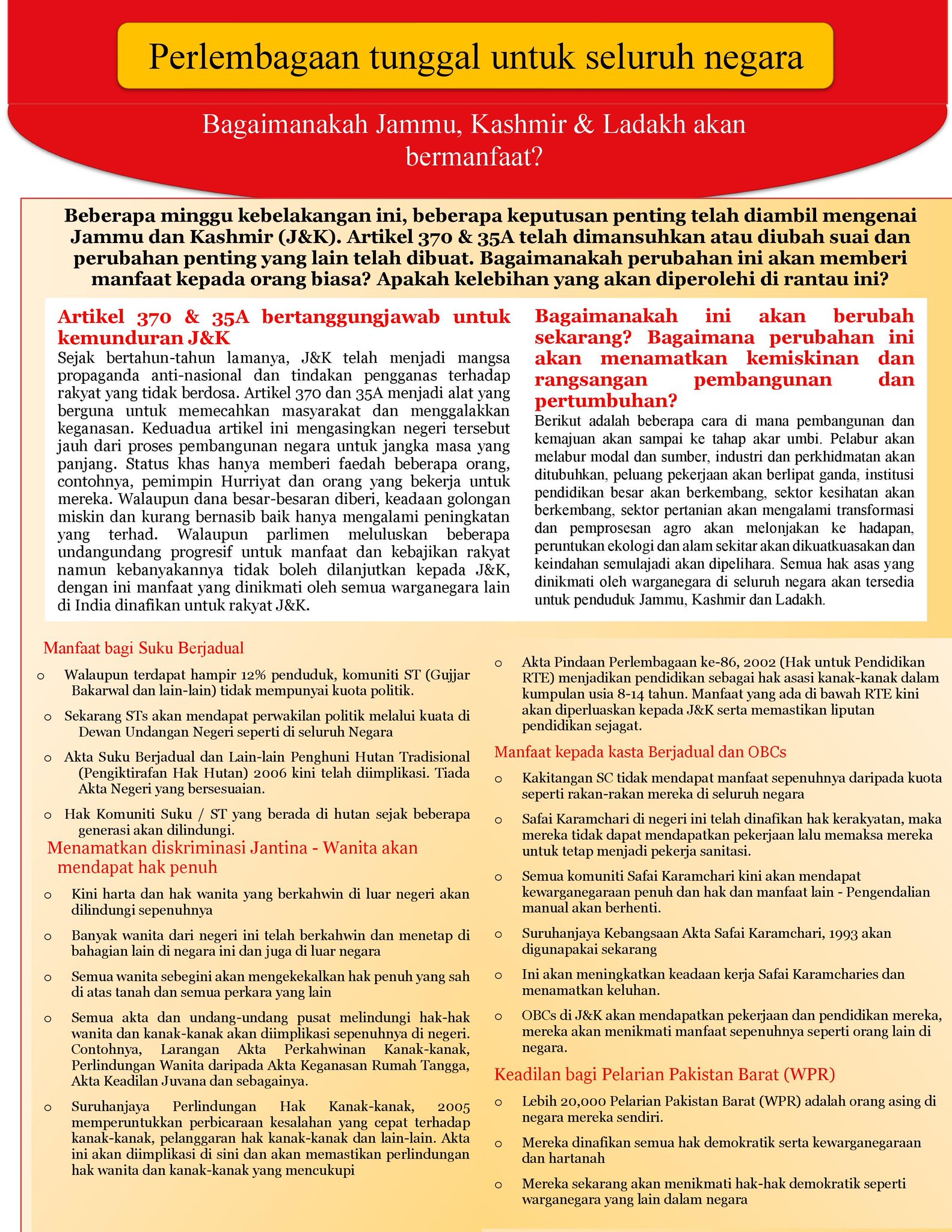 Perlembagaan tunggal untuk seluruh negara

Bagaimanakah Jammu, Kashmir & Ladakh akan bermanfaat?

Beberapa minggu kebelakangan ini, beberapa keputusan penting telah diambil mengenai Jammu dan Kashmir (J&K). Artikel 370 & 35A telah dimansuhkan atau diubah suai dan perubahan penting yang lain telah dibuat. Bagaimanakah perubahan ini akan memberi manfaat kepada orang biasa? Apakah kelebihan yang akan diperolehi di rantau ini?

Artikel 370 & 35A bertanggungjawab untuk kemunduran J&K

Sejak bertahun-tahun lamanya, J&K telah menjadi mangsa propaganda anti-nasional dan tindakan pengganas terhadap rakyat yang tidak berdosa. Artikel 370 dan 35A menjadi alat yang berguna untuk memecahkan masyarakat dan menggalakkan keganasan. Keduadua artikel ini mengasingkan negeri tersebut jauh dari proses pembangunan negara untuk jangka masa yang panjang. Status khas hanya memberi faedah beberapa orang, contohnya, pemimpin Hurriyat dan orang yang bekerja untuk mereka. Walaupun dana besar-besaran diberi, keadaan golongan miskin dan kurang bernasib baik hanya mengalami peningkatan yang terhad. Walaupun parlimen meluluskan beberapa undangundang progresif untuk manfaat dan kebajikan rakyat namun kebanyakannya tidak boleh dilanjutkan kepada J&K, dengan ini manfaat yang dinikmati oleh semua warganegara lain di India dinafikan untuk rakyat J&K.

Bagaimanakah ini akan berubah sekarang? Bagaimana perubahan ini akan menamatkan kemiskinan dan rangsangan pembangunan dan pertumbuhan?

Berikut adalah beberapa cara di mana pembangunan dan kemajuan akan sampai ke tahap akar umbi. Pelabur akan melabur modal dan sumber, industri dan perkhidmatan akan ditubuhkan, peluang pekerjaan akan berlipat ganda, institusi pendidikan besar akan berkembang, sektor kesihatan akan berkembang, sektor pertanian akan mengalami transformasi dan pemprosesan agro akan melonjakan ke hadapan, peruntukan ekologi dan alam sekitar akan dikuatkuasakan dan keindahan semulajadi akan dipelihara. Semua hak asas yang dinikmati oleh warganegara di seluruh negara akan tersedia untuk penduduk Jammu, Kashmir dan Ladakh.

Manfaat bagi Suku Berjadual

o Walaupun terdapat hampir 12% penduduk, komuniti ST (Gujjar Bakarwal dan lain-lain) tidak mempunyai kuota politik.

o Sekarang STs akan mendapat perwakilan politik melalui kuata di Dewan Undangan Negeri seperti di seluruh Negara

o Akta Suku Berjadual dan Lain-lain Penghuni Hutan Tradisional (Pengiktirafan Hak Hutan) 2006 kini telah diimplikasi. Tiada Akta Negeri yang bersesuaian.

o Hak Komuniti Suku / ST yang berada di hutan sejak beberapa generasi akan dilindungi.

Menamatkan diskriminasi Jantina - Wanita akan mendapat hak penuh

o Kini harta dan hak wanita yang berkahwin di luar negeri akan dilindungi sepenuhnya

o Banyak wanita dari negeri ini telah berkahwin dan menetap di bahagian lain di negara ini dan juga di luar negara

o Semua wanita sebegini akan mengekekalkan hak penuh yang sah di atas tanah dan semua perkara yang lain

o Semua akta dan undang-undang pusat melindungi hak-hak wanita dan kanak-kanak akan diimplikasi sepenuhnya di negeri. Contohnya, Larangan Akta Perkahwinan Kanak-kanak, Perlindungan Wanita daripada Akta Keganasan Rumah Tangga, Akta Keadilan Juvana dan sebagainya.

o Suruhanjaya Perlindungan Hak Kanak-kanak, 2005 memperuntukkan perbicaraan kesalahan yang cepat terhadap kanak-kanak, pelanggaran hak kanak-kanak dan lain-lain. Akta ini akan diimplikasi di sini dan akan memastikan perlindungan hak wanita dan kanak-kanak yang mencukupi

o Akta Pindaan Perlembagaan ke-86, 2002 (Hak untuk Pendidikan RTE) menjadikan pendidikan sebagai hak asasi kanak-kanak dalam kumpulan usia 8-14 tahun. Manfaat yang ada di bawah RTE kini akan diperluaskan kepada J&K serta memastikan liputan pendidikan sejagat.

Manfaat kepada kasta Berjadual dan OBCs

o Kakitangan SC tidak mendapat manfaat sepenuhnya daripada kuota seperti rakan-rakan mereka di seluruh negara

o Safai Karamchari di negeri ini telah dinafikan hak kerakyatan, maka mereka tidak dapat mendapatkan pekerjaan lalu memaksa mereka untuk tetap menjadi pekerja sanitasi.

o Semua komuniti Safai Karamchari kini akan mendapat kewarganegaraan penuh dan hak dan manfaat lain - Pengendalian manual akan berhenti.

o Suruhanjaya Kebangsaan Akta Safai Karamchari, 1993 akan digunapakai sekarang

o Ini akan meningkatkan keadaan kerja Safai Karamcharies dan menamatkan keluhan.

o OBCs di J&K akan mendapatkan pekerjaan dan pendidikan mereka, mereka akan menikmati manfaat sepenuhnya seperti orang lain di negara.

Keadilan bagi Pelarian Pakistan Barat (WPR)

o Lebih 20,000 Pelarian Pakistan Barat (WPR) adalah orang asing di negara mereka sendiri.

o Mereka dinafikan semua hak demokratik serta kewarganegaraan dan hartanah

o Mereka sekarang akan menikmati hak-hak demokratik seperti warganegara yang lain dalam negara